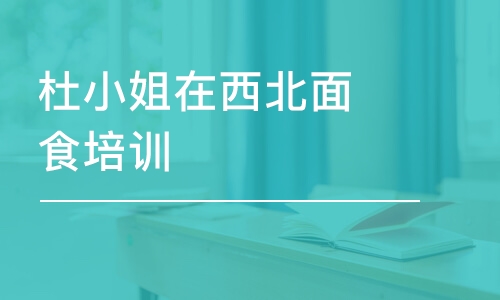 杜小姐在西北面食培训